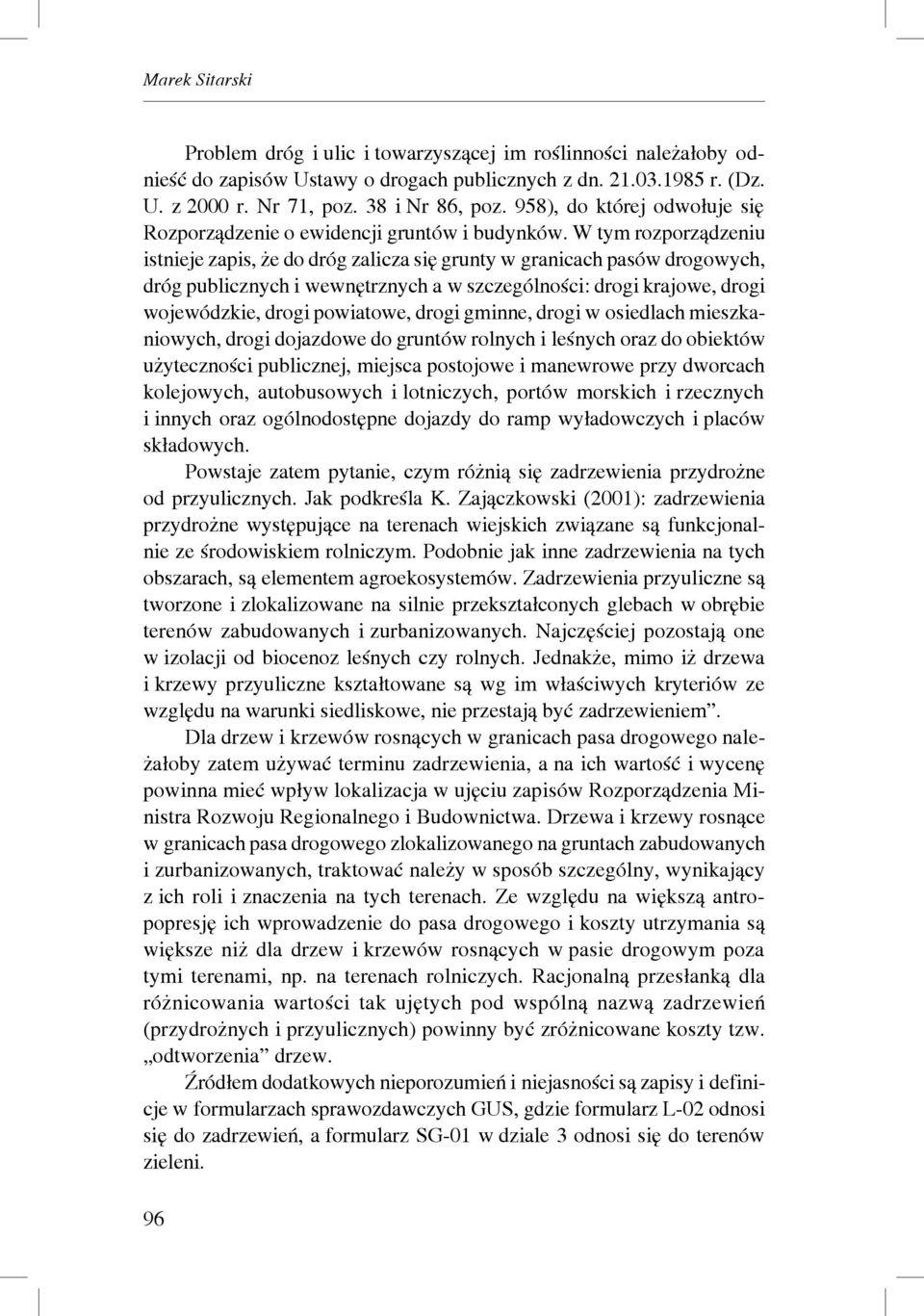 Marek Sitarski

Problem dróg i ulic i towarzyszącej im roślinności należałoby odnieść do zapisów Ustawy o drogach publicznych z dn. 21.03.1985 r. (Dz. U. z 2000 r. Nr 71, poz. 38 i Nr 86, poz. 958), do której odwołuje się Rozporządzenie o ewidencji gruntów i budynków. W tym rozporządzeniu istnieje zapis, że do dróg zalicza się grunty w granicach pasów drogowych, dróg publicznych i wewnętrznych a w szczególności: drogi krajowe, drogi wojewódzkie, drogi powiatowe, drogi gminne, drogi w osiedlach mieszkaniowych, drogi dojazdowe do gruntów rolnych i leśnych oraz do obiektów użyteczności publicznej, miejsca postojowe i manewrowe przy dworcach kolejowych, autobusowych i lotniczych, portów morskich i rzecznych i innych oraz ogólnodostępne dojazdy do ramp wyładowczych i placów składowych.

Powstaje zatem pytanie, czym różnią się zadrzewienia przydrożne od przyulicznych. Jak podkreśla K. Zajączkowski (2001): zadrzewienia przydrożne występujące na terenach wiejskich związane są funkcjonalnie ze środowiskiem rolniczym. Podobnie jak inne zadrzewienia na tych obszarach, są elementem agroekosystemów. Zadrzewienia przyuliczne są tworzone i zlokalizowane na silnie przekształconych glebach w obrębie terenów zabudowanych i zurbanizowanych. Najczęściej pozostają one w izolacji od biocenoz leśnych czy rolnych. Jednakże, mimo iż drzewa i krzewy przyuliczne kształtowane są wg im właściwych kryteriów ze względu na warunki siedliskowe, nie przestają być zadrzewieniem”.

Dla drzew i krzewów rosnących w granicach pasa drogowego należałoby zatem używać terminu zadrzewienia, a na ich wartość i wycenę powinna mieć wpływ lokalizacja w ujęciu zapisów Rozporządzenia Ministra Rozwoju Regionalnego i Budownictwa. Drzewa i krzewy rosnące w granicach pasa drogowego zlokalizowanego na gruntach zabudowanych i zurbanizowanych, traktować należy w sposób szczególny, wynikający z ich roli i znaczenia na tych terenach. Ze względu na większą antropopresję ich wprowadzenie do pasa drogowego i koszty utrzymania są większe niż dla drzew i krzewów rosnących w pasie drogowym poza tymi terenami, np. na terenach rolniczych. Racjonalną przesłanką dla różnicowania wartości tak ujętych pod wspólną nazwą zadrzewień (przydrożnych i przyulicznych) powinny być zróżnicowane koszty tzw. „odtworzenia” drzew.

Źródłem dodatkowych nieporozumień i niejasności są zapisy i definicje w formularzach sprawozdawczych GUS, gdzie formularz L-02 odnosi się do zadrzewień, a formularz SG-01 w dziale 3 odnosi się do terenów zieleni.

96